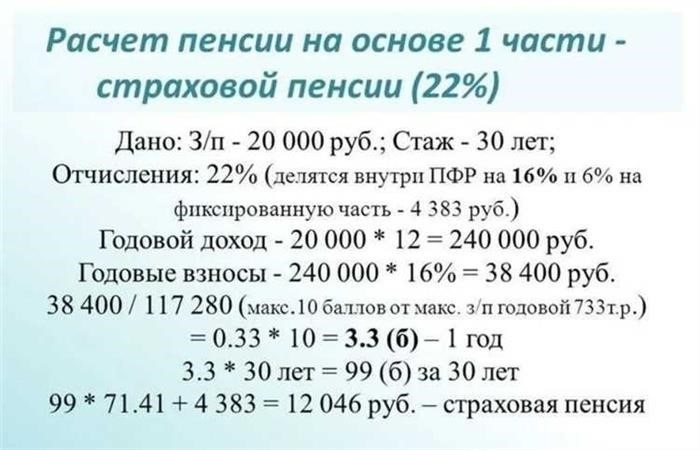 Расчет пенсии на основе 1 части - страховой пенсии (22%)

Дано: З/п - 20 000 руб.; Стаж - 30 лет;
Отчисления: 22% (делятся внутри ПФР на 16% и 6% на фиксированную часть - 4 383 руб.)
Годовой доход - 20 000 * 12 = 240 000 руб.
Годовые взносы - 240 000 * 16% = 38 400 руб.
38 400 / 117 280 (макс.10 баллов от макс. з/п годовой 733т.р.)
= 0.33 * 10 = 3.3 (б) – 1 год
3.3 * 30 лет = 99 (б) за 30 лет
99 * 71.41 + 4 383 = 12 046 руб. – страховая пенсия